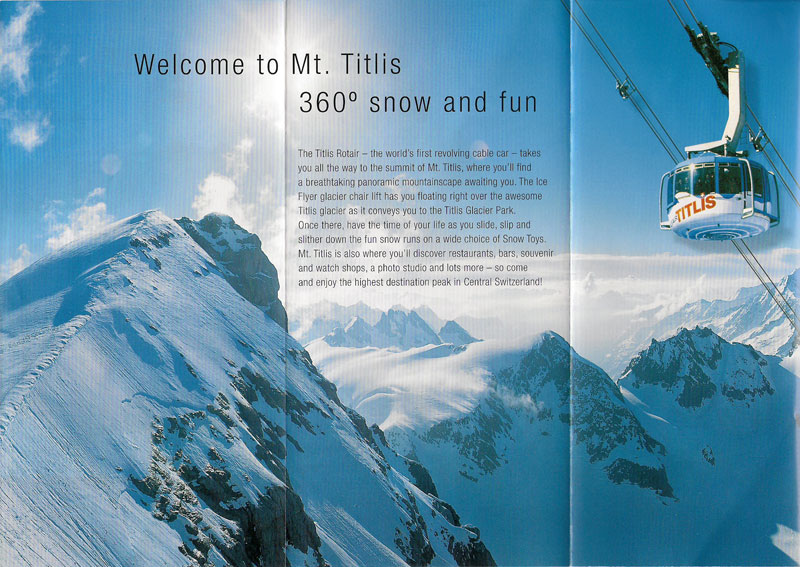 Welcome to Mt. Titlis

360° snow and fun

The Titlis Rotair – the world's first revolving cable car – takes you all the way to the summit of Mt. Titlis, where you'll find a breathtaking panoramic mountainscape awaiting you. The Ice Flyer glacier chair lift has you floating right over the awesome Titlis glacier as it conveys you to the Titlis Glacier Park. Once there, have the time of your life as you slide, slip and slither down the fun snow runs on a wide choice of Snow Toys. Mt. Titlis is also where you'll discover restaurants, bars, souvenir and watch shops, a photo studio and lots more – so come and enjoy the highest destination peak in Central Switzerland!

TITLIS